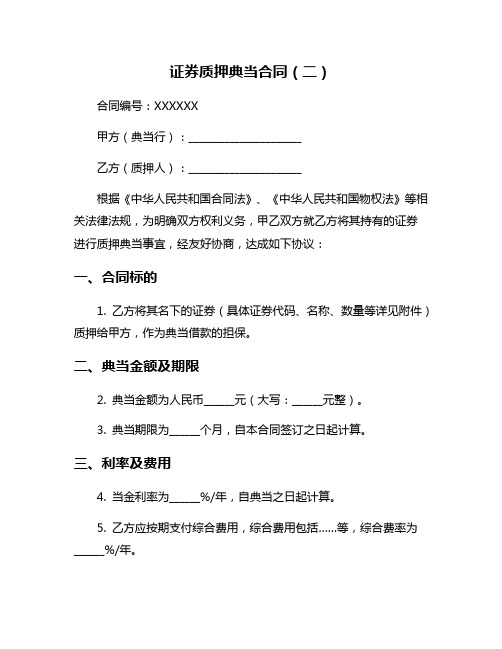 证券质押典当合同（二）

合同编号：XXXXXX

甲方（典当行）：____________________

乙方（质押人）：____________________

根据《中华人民共和国合同法》、《中华人民共和国物权法》等相关法律法规，为明确双方权利义务，甲乙双方就乙方将其持有的证券进行质押典当事宜，经友好协商，达成如下协议：

一、合同标的

1. 乙方将其名下的证券（具体证券代码、名称、数量等详见附件）质押给甲方，作为典当借款的担保。

二、典当金额及期限

2. 典当金额为人民币_____元（大写：_____元整）。

3. 典当期限为_____个月，自本合同签订之日起计算。

三、利率及费用

4. 当金利率为_____%/年，自典当之日起计算。

5. 乙方应按期支付综合费用，综合费用包括......等，综合费率为_____%/年。